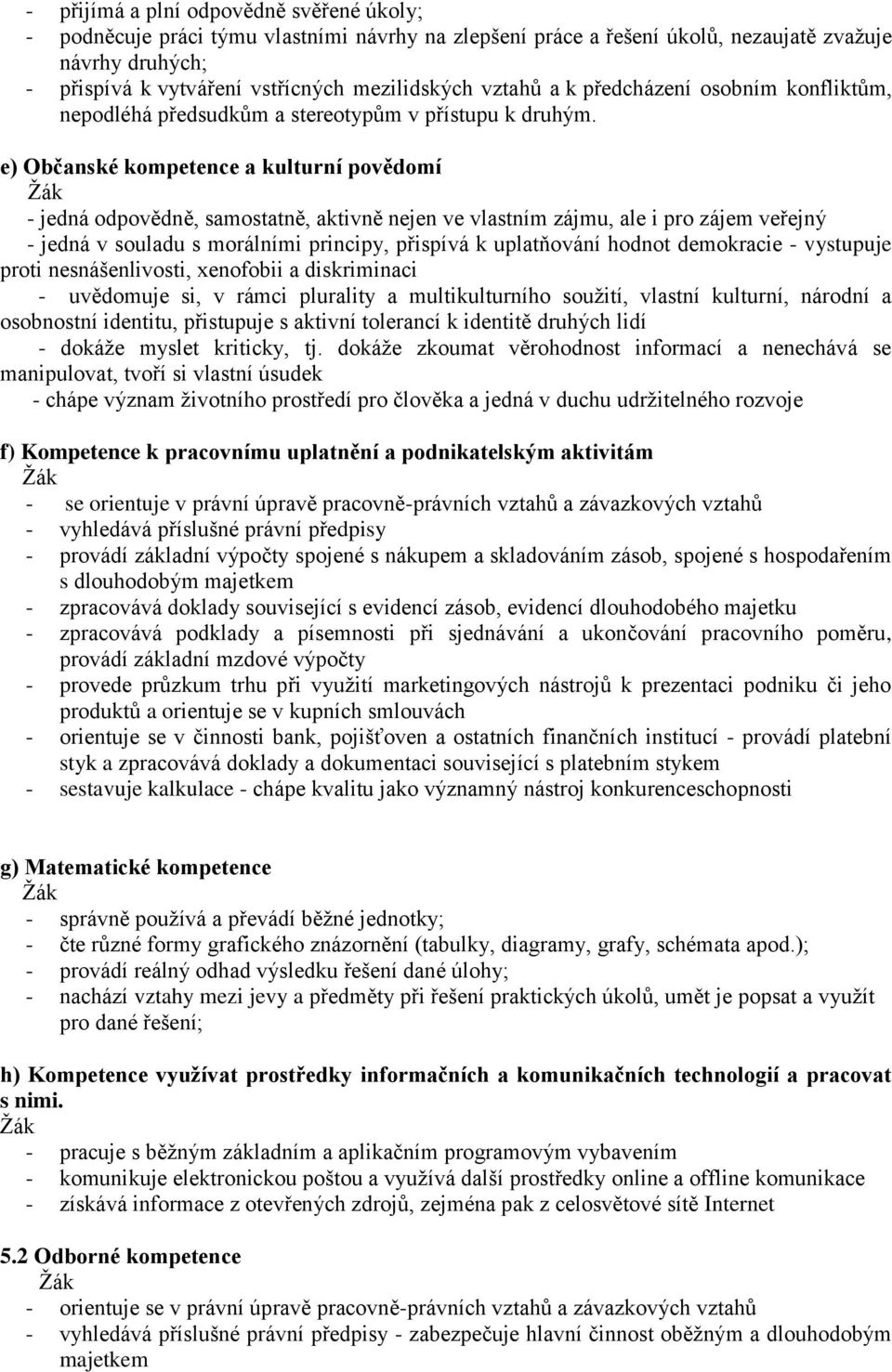 - přijímá a plní odpovědně svěřené úkoly;
- podněcuje práci týmu vlastními návrhy na zlepšení práce a řešení úkolů, nezaujatě zvažuje návrhy druhých;
- přispívá k vytváření vstřícných mezilidských vztahů a k předcházení osobním konfliktům, nepodléhá předsudkům a stereotypům v přístupu k druhým.

e) Občanské kompetence a kulturní povědomí
Žák
- jedná odpovědně, samostatně, aktivně nejen ve vlastním zájmu, ale i pro zájem veřejný
- jedná v souladu s morálními principy, přispívá k uplatňování hodnot demokracie - vystupuje proti nesnášenlivosti, xenofobii a diskriminaci
- uvědomuje si, v rámci plurality a multikulturního soužití, vlastní kulturní, národní a osobnostní identitu, přistupuje s aktivní tolerancí k identitě druhých lidí
- dokáže myslet kriticky, tj. dokáže zkoumat věrohodnost informací a nenechává se manipulovat, tvoří si vlastní úsudek
- chápe význam životního prostředí pro člověka a jedná v duchu udržitelného rozvoje

f) Kompetence k pracovnímu uplatnění a podnikatelským aktivitám
Žák
- se orientuje v právní úpravě pracovně-právních vztahů a závazkových vztahů
- vyhledává příslušné právní předpisy
- provádí základní výpočty spojené s nákupem a skladováním zásob, spojené s hospodařením s dlouhodobým majetkem
- zpracovává doklady související s evidencí zásob, evidencí dlouhodobého majetku
- zpracovává podklady a písemnosti při sjednávání a ukončování pracovního poměru, provádí základní mzdové výpočty
- provede průzkum trhu při využití marketingových nástrojů k prezentaci podniku či jeho produktů a orientuje se v kupních smlouvách
- orientuje se v činnosti bank, pojišťoven a ostatních finančních institucí - provádí platební styk a zpracovává doklady a dokumentaci související s platebním stykem
- sestavuje kalkulace - chápe kvalitu jako významný nástroj konkurenceschopnosti

g) Matematické kompetence
Žák
- správně používá a převádí běžné jednotky;
- čte různé formy grafického znázornění (tabulky, diagramy, grafy, schémata apod.);
- provádí reálný odhad výsledku řešení dané úlohy;
- nachází vztahy mezi jevy a předměty při řešení praktických úkolů, umět je popsat a využít pro dané řešení;

h) Kompetence využívat prostředky informačních a komunikačních technologií a pracovat s nimi.
Žák
- pracuje s běžným základním a aplikačním programovým vybavením
- komunikuje elektronickou poštou a využívá další prostředky online a offline komunikace
- získává informace z otevřených zdrojů, zejména pak z celosvětové sítě Internet

5.2 Odborné kompetence
Žák
- orientuje se v právní úpravě pracovně-právních vztahů a závazkových vztahů
- vyhledává příslušné právní předpisy - zabezpečuje hlavní činnost oběžným a dlouhodobým majetkem